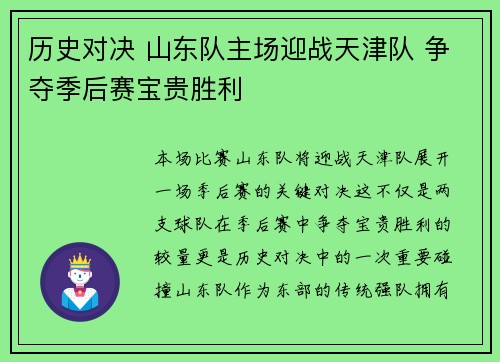 历史对决 山东队主场迎战天津队 争夺季后赛宝贵胜利

本场比赛山东队将迎战天津队展开一场季后赛的关键对决这不仅是两支球队在季后赛中争夺宝贵胜利的较量更是历史对决中的一次重要碰撞山东队作为东部的传统强队拥有